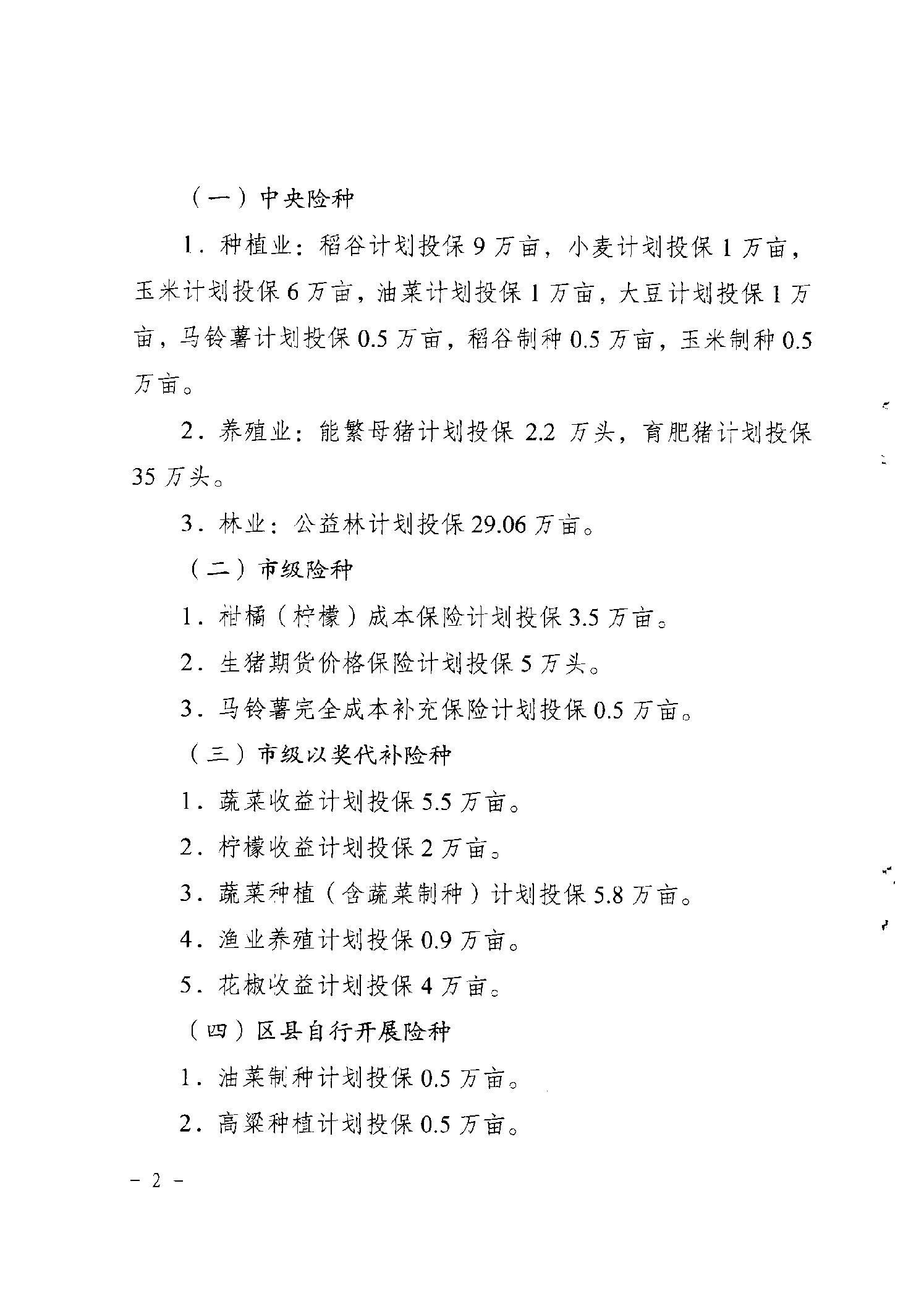 （一）中央险种

1．种植业：稻谷计划投保 9 万亩，小麦计划投保 1 万亩，玉米计划投保 6 万亩，油菜计划投保 1 万亩，大豆计划投保 1 万亩，马铃薯计划投保 0.5 万亩，稻谷制种 0.5 万亩，玉米制种 0.5 万亩。

2．养殖业：能繁母猪计划投保 2.2 万头，育肥猪计划投保 35 万头。

3．林业：公益林计划投保 29.06 万亩。

（二）市级险种

1．柑橘（柠檬）成本保险计划投保 3.5 万亩。

2．生猪期货价格保险计划投保 5 万头。

3．马铃薯完全成本补充保险计划投保 0.5 万亩。

（三）市级以奖代补险种

1．蔬菜收益计划投保 5.5 万亩。

2．柠檬收益计划投保 2 万亩。

3．蔬菜种植（含蔬菜制种）计划投保 5.8 万亩。

4．渔业养殖计划投保 0.9 万亩。

5．花椒收益计划投保 4 万亩。

（四）区县自行开展险种

1．油菜制种计划投保 0.5 万亩。

2．高粱种植计划投保 0.5 万亩。

－ 2 －